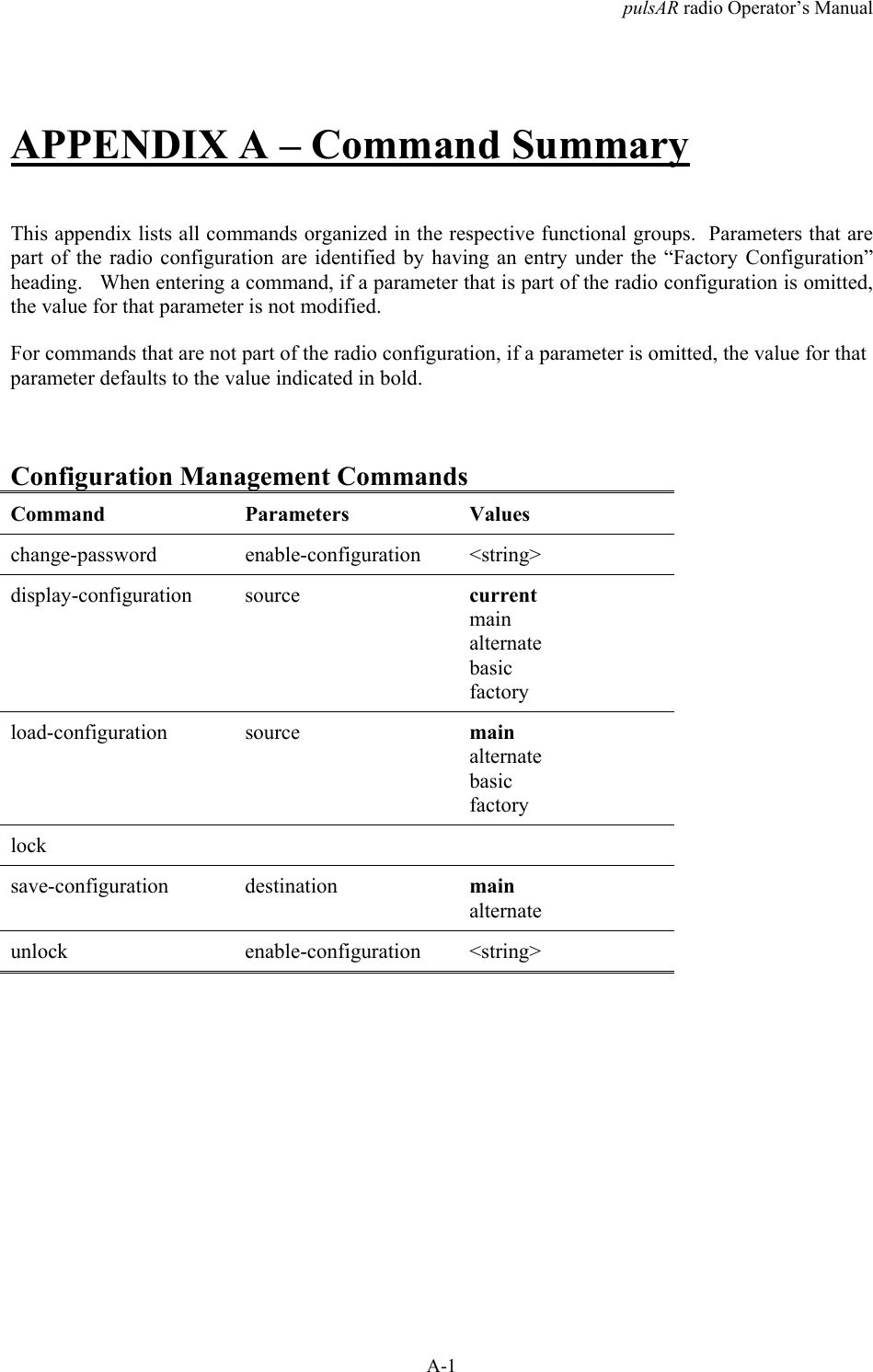 pulsAR radio Operator's Manual

APPENDIX A – Command Summary

This appendix lists all commands organized in the respective functional groups. Parameters that are part of the radio configuration are identified by having an entry under the "Factory Configuration" heading. When entering a command, if a parameter that is part of the radio configuration is omitted, the value for that parameter is not modified.

For commands that are not part of the radio configuration, if a parameter is omitted, the value for that parameter defaults to the value indicated in bold.

Configuration Management Commands

| Command | Parameters | Values |
|---|---|---|
| change-password | enable-configuration | <string> |
| display-configuration | source | current main alternate basic factory |
| load-configuration | source | main alternate basic factory |
| lock | | |
| save-configuration | destination | main alternate |
| unlock | enable-configuration | <string> |

A-1